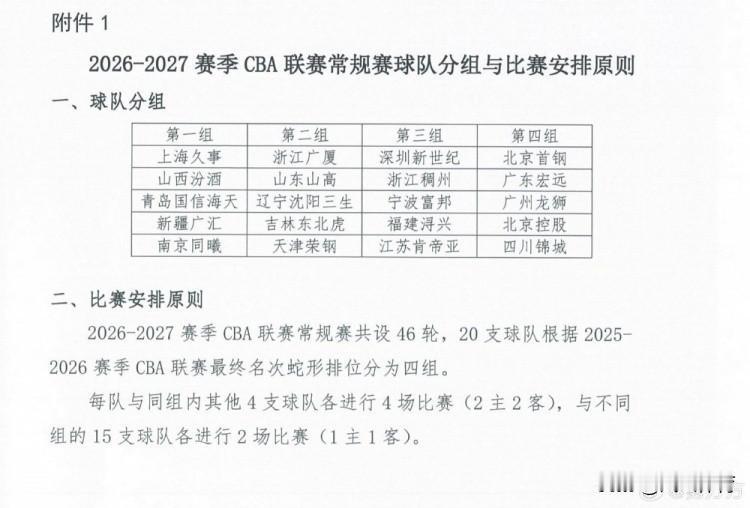 附件1

2026-2027赛季CBA联赛常规赛球队分组与比赛安排原则

一、球队分组

| 第一组 | 第二组 | 第三组 | 第四组 |
|---|---|---|---|
| 上海久事 | 浙江广厦 | 深圳新世纪 | 北京首钢 |
| 山西汾酒 | 山东山高 | 浙江稠州 | 广东宏远 |
| 青岛国信海天 | 辽宁沈阳三生 | 宁波富邦 | 广州龙狮 |
| 新疆广汇 | 吉林东北虎 | 福建浔兴 | 北京控股 |
| 南京同曦 | 天津荣钢 | 江苏肯帝亚 | 四川锦城 |

二、比赛安排原则

2026-2027赛季CBA联赛常规赛共设46轮，20支球队根据2025-2026赛季CBA联赛最终名次蛇形排位分为四组。

每队与同组内其他4支球队各进行4场比赛（2主2客），与不同组的15支球队各进行2场比赛（1主1客）。